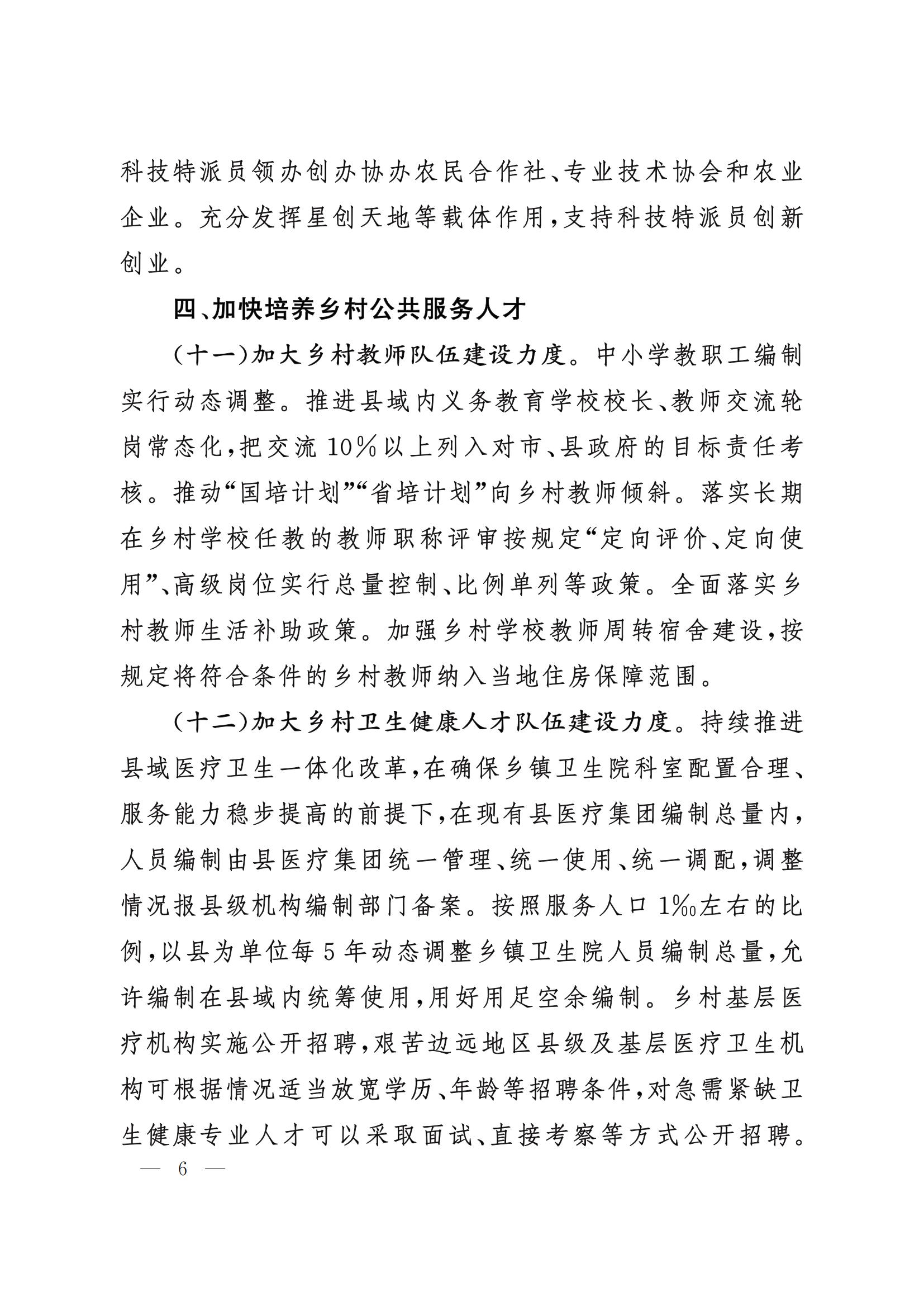 科技特派员领办创办协办农民合作社、专业技术协会和农业企业。充分发挥星创天地等载体作用，支持科技特派员创新创业。

四、加快培养乡村公共服务人才

（十一）加大乡村教师队伍建设力度。中小学教职工编制实行动态调整。推进县域内义务教育学校校长、教师交流轮岗常态化，把交流10%以上列入对市、县政府的目标责任考核。推动“国培计划”“省培计划”向乡村教师倾斜。落实长期在乡村学校任教的教师职称评审按规定“定向评价、定向使用”、高级岗位实行总量控制、比例单列等政策。全面落实乡村教师生活补助政策。加强乡村学校教师周转宿舍建设，按规定将符合条件的乡村教师纳入当地住房保障范围。

（十二）加大乡村卫生健康人才队伍建设力度。持续推进县域医疗卫生一体化改革，在确保乡镇卫生院科室配置合理、服务能力稳步提高的前提下，在现有县医疗集团编制总量内，人员编制由县医疗集团统一管理、统一使用、统一调配，调整情况报县级机构编制部门备案。按照服务人口1‰左右的比例，以县为单位每5年动态调整乡镇卫生院人员编制总量，允许编制在县域内统筹使用，用好用足空余编制。乡村基层医疗机构实施公开招聘，艰苦边远地区县级及基层医疗卫生机构可根据情况适当放宽学历、年龄等招聘条件，对急需紧缺卫生健康专业人才可以采取面试、直接考察等方式公开招聘。

— 6 —